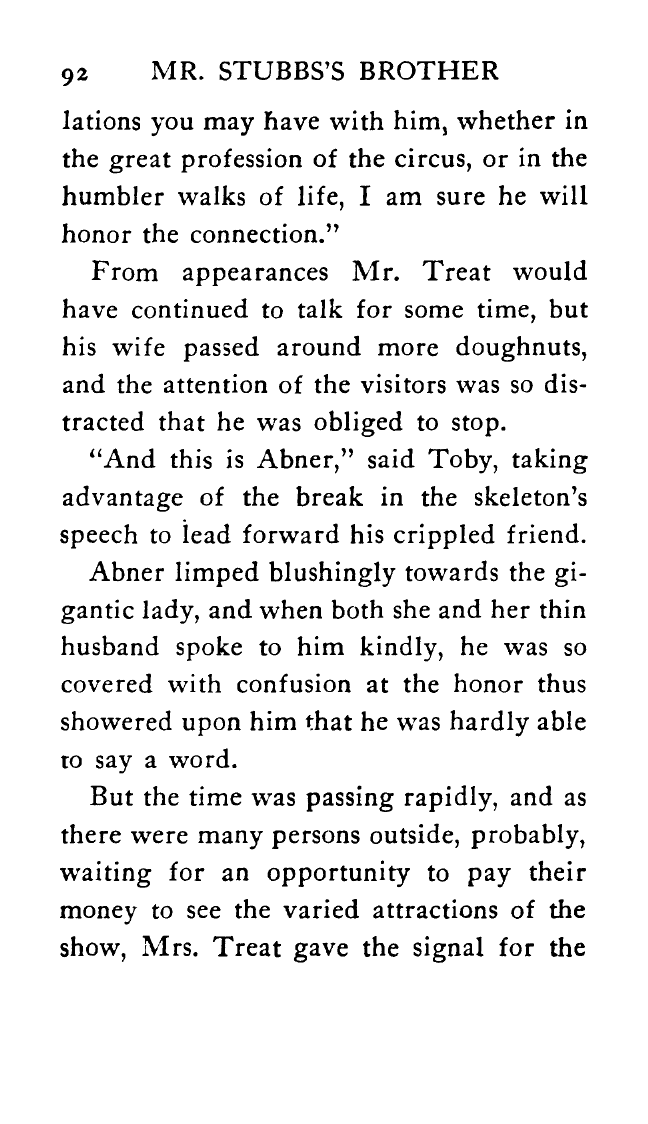 92 MR. STUBBS'S BROTHER

lations you may have with him, whether in the great profession of the circus, or in the humbler walks of life, I am sure he will honor the connection."

From appearances Mr. Treat would have continued to talk for some time, but his wife passed around more doughnuts, and the attention of the visitors was so distracted that he was obliged to stop.

"And this is Abner," said Toby, taking advantage of the break in the skeleton's speech to lead forward his crippled friend.

Abner limped blushingly towards the gigantic lady, and when both she and her thin husband spoke to him kindly, he was so covered with confusion at the honor thus showered upon him that he was hardly able to say a word.

But the time was passing rapidly, and as there were many persons outside, probably, waiting for an opportunity to pay their money to see the varied attractions of the show, Mrs. Treat gave the signal for the